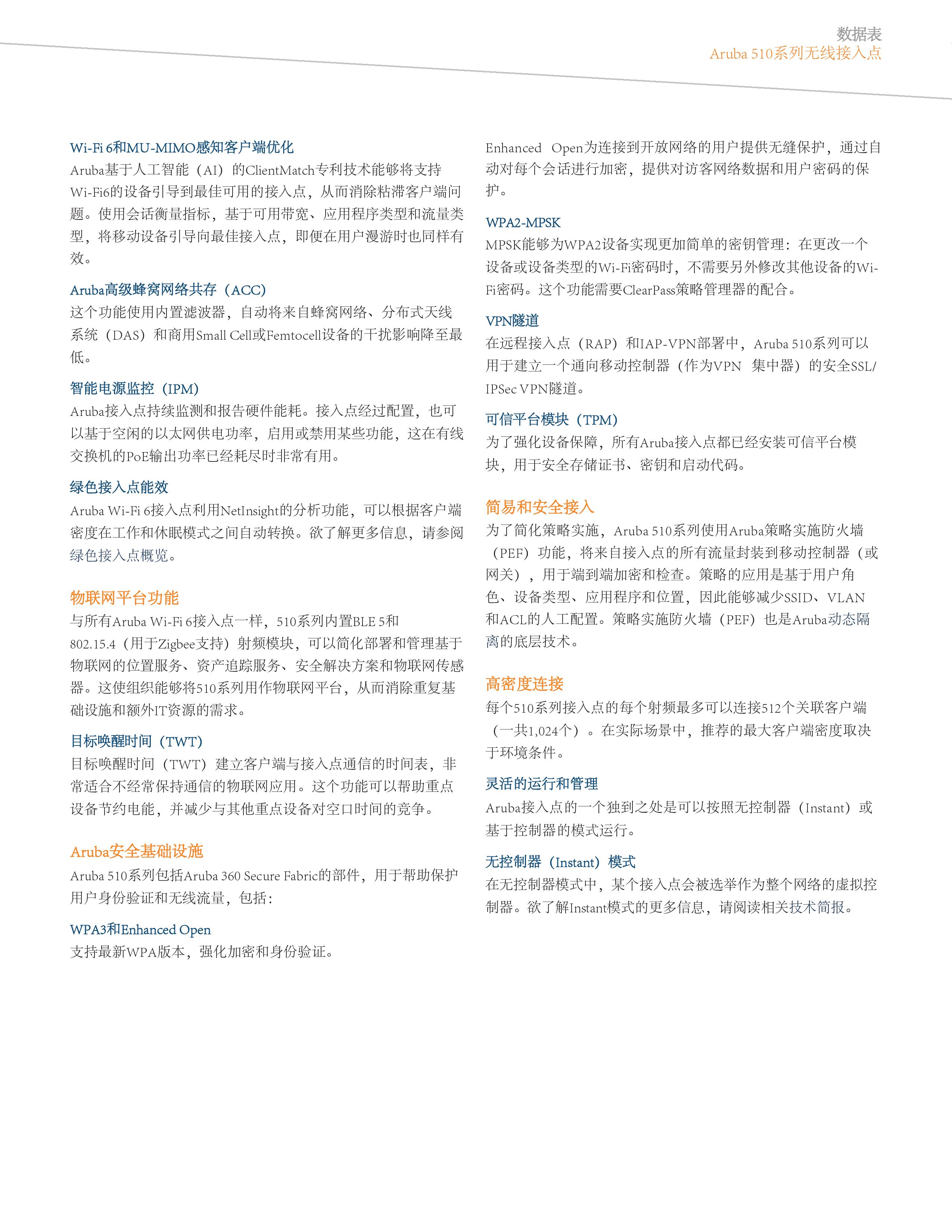 数据表
Aruba 510系列无线接入点

Wi-Fi 6和MU-MIMO感知客户端优化
Aruba基于人工智能（AI）的ClientMatch专利技术能够将支持Wi-Fi6的设备引导到最佳可用的接入点，从而消除粘滞客户端问题。使用会话衡量指标，基于可用带宽、应用程序类型和流量类型，将移动设备引导向最佳接入点，即便在用户漫游时也同样有效。

Aruba高级蜂窝网络共存（ACC）
这个功能使用内置滤波器，自动将来自蜂窝网络、分布式天线系统（DAS）和商用Small Cell或Femtocell设备的干扰影响降至最低。

智能电源监控（IPM）
Aruba接入点持续监测和报告硬件能耗。接入点经过配置，也可以基于空闲的以太网供电功率，启用或禁用某些功能，这在有线交换机的PoE输出功率已经耗尽时非常有用。

绿色接入点能效
Aruba Wi-Fi 6接入点利用NetInsight的分析功能，可以根据客户端密度在工作和休眠模式之间自动转换。欲了解更多信息，请参阅绿色接入点概览。

物联网平台功能
与所有Aruba Wi-Fi 6接入点一样，510系列内置BLE 5和802.15.4（用于Zigbee支持）射频模块，可以简化部署和管理基于物联网的位置服务、资产追踪服务、安全解决方案和物联网传感器。这使组织能够将510系列用作物联网平台，从而消除重复基础设施和额外IT资源的需求。

目标唤醒时间（TWT）
目标唤醒时间（TWT）建立客户端与接入点通信的时间表，非常适合不经常保持通信的物联网应用。这个功能可以帮助重点设备节约电能，并减少与其他重点设备对空口时间的竞争。

Aruba安全基础设施
Aruba 510系列包括Aruba 360 Secure Fabric的部件，用于帮助保护用户身份验证和无线流量，包括：

WPA3和Enhanced Open
支持最新WPA版本，强化加密和身份验证。

Enhanced Open为连接到开放网络的用户提供无缝保护，通过自动对每个会话进行加密，提供对访客网络数据和用户密码的保护。

WPA2-MPSK
MPSK能够为WPA2设备实现更加简单的密钥管理：在更改一个设备或设备类型的Wi-Fi密码时，不需要另外修改其他设备的Wi-Fi密码。这个功能需要ClearPass策略管理器的配合。

VPN隧道
在远程接入点（RAP）和IAP-VPN部署中，Aruba 510系列可以用于建立一个通向移动控制器（作为VPN 集中器）的安全SSL/IPSec VPN隧道。

可信平台模块（TPM）
为了强化设备保障，所有Aruba接入点都已经安装可信平台模块，用于安全存储证书、密钥和启动代码。

简易和安全接入
为了简化策略实施，Aruba 510系列使用Aruba策略实施防火墙（PEF）功能，将来自接入点的所有流量封装到移动控制器（或网关），用于端到端加密和检查。策略的应用是基于用户角色、设备类型、应用程序和位置，因此能够减少SSID、VLAN和ACL的人工配置。策略实施防火墙（PEF）也是Aruba动态隔离的底层技术。

高密度连接
每个510系列接入点的每个射频最多可以连接512个关联客户端（一共1,024个）。在实际场景中，推荐的最大客户端密度取决于环境条件。

灵活的运行和管理
Aruba接入点的一个独到之处是可以按照无控制器（Instant）或基于控制器的模式运行。

无控制器（Instant）模式
在无控制器模式中，某个接入点会被选举作为整个网络的虚拟控制器。欲了解Instant模式的更多信息，请阅读相关技术简报。